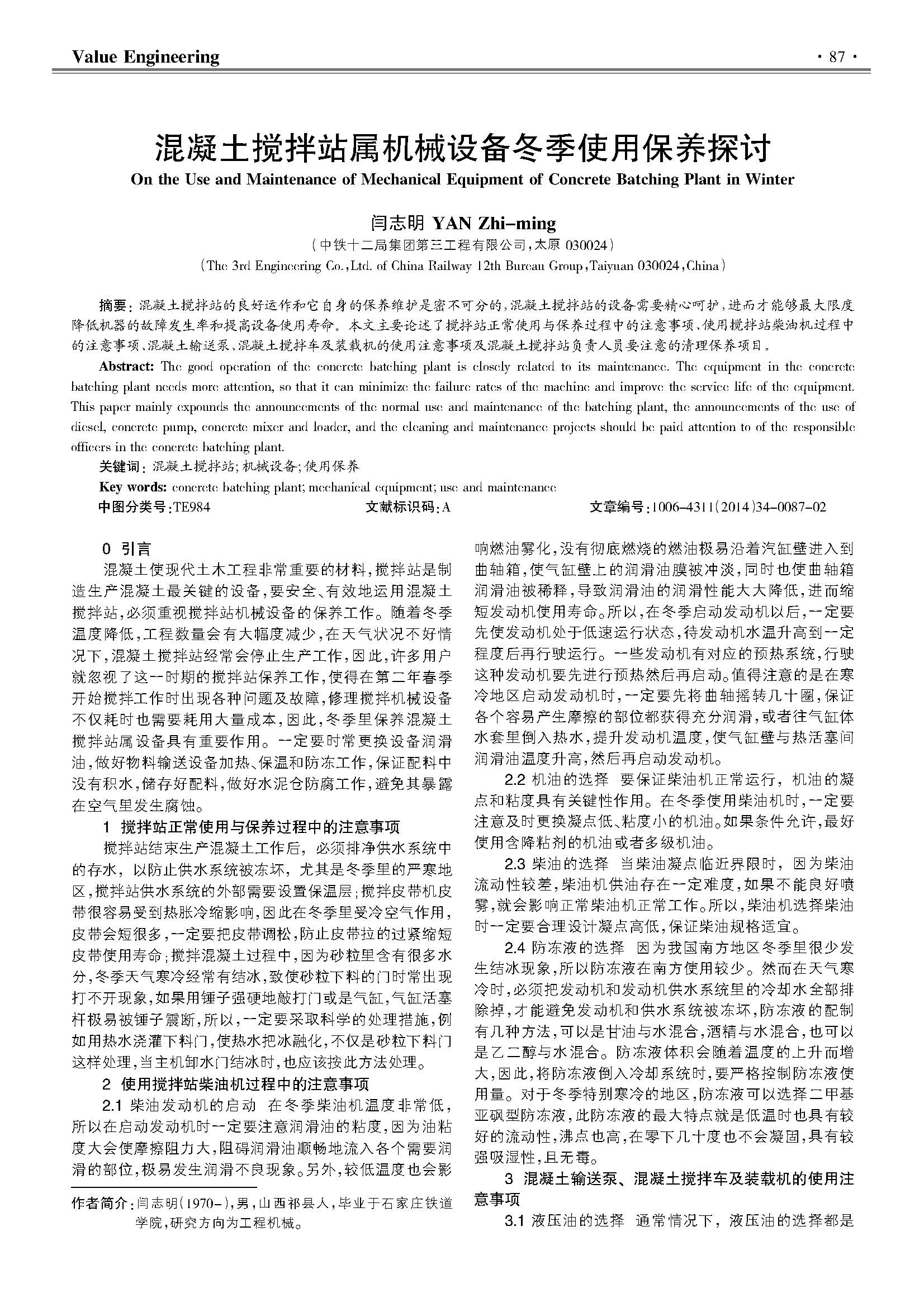 Value Engineering

· 87 ·

混凝土搅拌站属机械设备冬季使用保养探讨

On the Use and Maintenance of Mechanical Equipment of Concrete Batching Plant in Winter

闫志明 YAN Zhi-ming

（中铁十二局集团第三工程有限公司，太原 030024）

（The 3rd Engineering Co.,Ltd. of China Railway 12th Bureau Group,Taiyuan 030024,China）

摘要：混凝土搅拌站的良好运作和它自身的保养维护是密不可分的，混凝土搅拌站的设备需要精心呵护，进而才能够最大限度降低机器的故障发生率和提高设备使用寿命。本文主要论述了搅拌站正常使用与保养过程中的注意事项、使用搅拌站柴油机过程中的注意事项、混凝土输送泵、混凝土搅拌车及装载机的使用注意事项及混凝土搅拌站负责人员要注意的清理保养项目。

Abstract: The good operation of the concrete batching plant is closely related to its maintenance. The equipment in the concrete batching plant needs more attention, so that it can minimize the failure rates of the machine and improve the service life of the equipment. This paper mainly expounds the announcements of the normal use and maintenance of the batching plant, the announcements of the use of diesel, concrete pump, concrete mixer and loader, and the cleaning and maintenance projects should be paid attention to of the responsible officers in the concrete batching plant.

关键词：混凝土搅拌站；机械设备；使用保养

Key words: concrete batching plant; mechanical equipment; use and maintenance

中图分类号：TE984 文献标识码：A 文章编号：1006-4311(2014)34-0087-02

0 引言

混凝土使现代土木工程非常重要的材料，搅拌站是制造生产混凝土最关键的设备，要安全、有效地运用混凝土搅拌站，必须重视搅拌站机械设备的保养工作。随着冬季温度降低，工程数量会有大幅度减少，在天气状况不好情况下，混凝土搅拌站经常会停止生产工作，因此，许多用户就忽视了这一时期的搅拌站保养工作，使得在第二年春季开始搅拌工作时出现各种问题及故障，修理搅拌机械设备不仅耗时也需要耗用大量成本，因此，冬季里保养混凝土搅拌站属设备具有重要作用。一定要时常更换设备润滑油，做好物料输送设备加热、保温和防冻工作，保证配料中没有积水，储存好配料，做好水泥仓防腐工作，避免其暴露在空气里发生腐蚀。

1 搅拌站正常使用与保养过程中的注意事项

搅拌站结束生产混凝土工作后，必须排净供水系统中的存水，以防止供水系统被冻坏，尤其是冬季里的严寒地区，搅拌站供水系统的外部需要设置保温层；搅拌皮带机皮带很容易受到热胀冷缩影响，因此在冬季里受冷空气作用，皮带会短很多，一定要把皮带调松，防止皮带拉的过紧缩短皮带使用寿命；搅拌混凝土过程中，因为砂粒里含有很多水分，冬季天气寒冷经常有结冰，致使砂粒下料的门时常出现打不开现象，如果用锤子强硬地敲打门或是气缸，气缸活塞杆极易被锤子震断，所以，一定要采取科学的处理措施，例如用热水浇灌下料门，使热水把冰融化，不仅是砂粒下料门这样处理，当主机卸水门结冰时，也应该按此方法处理。

2 使用搅拌站柴油机过程中的注意事项

2.1 柴油发动机的启动 在冬季柴油机温度非常低，所以在启动发动机时一定要注意润滑油的粘度，因为油粘度大会使摩擦阻力大，阻碍润滑油顺畅地流入各个需要润滑的部位，极易发生润滑不良现象。另外，较低温度也会影响燃油雾化，没有彻底燃烧的燃油极易沿着汽缸壁进入到曲轴箱，使气缸壁上的润滑油膜被冲淡，同时也使曲轴箱润滑油被稀释，导致润滑油的润滑性能大大降低，进而缩短发动机使用寿命。所以，在冬季启动发动机以后，一定要先使发动机处于低速运行状态，待发动机水温升高到一定程度后再行驶运行。一些发动机有对应的预热系统，行驶这种发动机要先进行预热然后再启动。值得注意的是在寒冷地区启动发动机时，一定要先将曲轴摇转几十圈，保证各个容易产生摩擦的部位都获得充分润滑，或者往气缸体水套里倒入热水，提升发动机温度，使气缸壁与热活塞间润滑油温度升高，然后再启动发动机。

2.2 机油的选择 要保证柴油机正常运行，机油的凝点和粘度具有关键性作用。在冬季使用柴油机时，一定要注意及时更换凝点低、粘度小的机油。如果条件允许，最好使用含降粘剂的机油或者多级机油。

2.3 柴油的选择 当柴油凝点临近界限时，因为柴油流动性较差，柴油机供油存在一定难度，如果不能良好喷雾，就会影响正常柴油机正常工作。所以，柴油机选择柴油时一定要合理设计凝点高低，保证柴油规格适宜。

2.4 防冻液的选择 因为我国南方地区冬季里很少发生结冰现象，所以防冻液在南方使用较少。然而在天气寒冷时，必须把发动机和发动机供水系统里的冷却水全部排除掉，才能避免发动机和供水系统被冻坏，防冻液的配制有几种方法，可以是甘油与水混合，酒精与水混合，也可以是乙二醇与水混合。防冻液体积会随着温度的上升而增大，因此，将防冻液倒入冷却系统时，要严格控制防冻液使用量。对于冬季特别寒冷的地区，防冻液可以选择二甲基亚砜型防冻液，此防冻液的最大特点就是低温时也具有较好的流动性，沸点也高，在零下几十度也不会凝固，具有较强吸湿性，且无毒。

3 混凝土输送泵、混凝土搅拌车及装载机的使用注意事项

3.1 液压油的选择 通常情况下，液压油的选择都是

作者简介：闫志明(1970-)，男，山西祁县人，毕业于石家庄铁道学院，研究方向为工程机械。